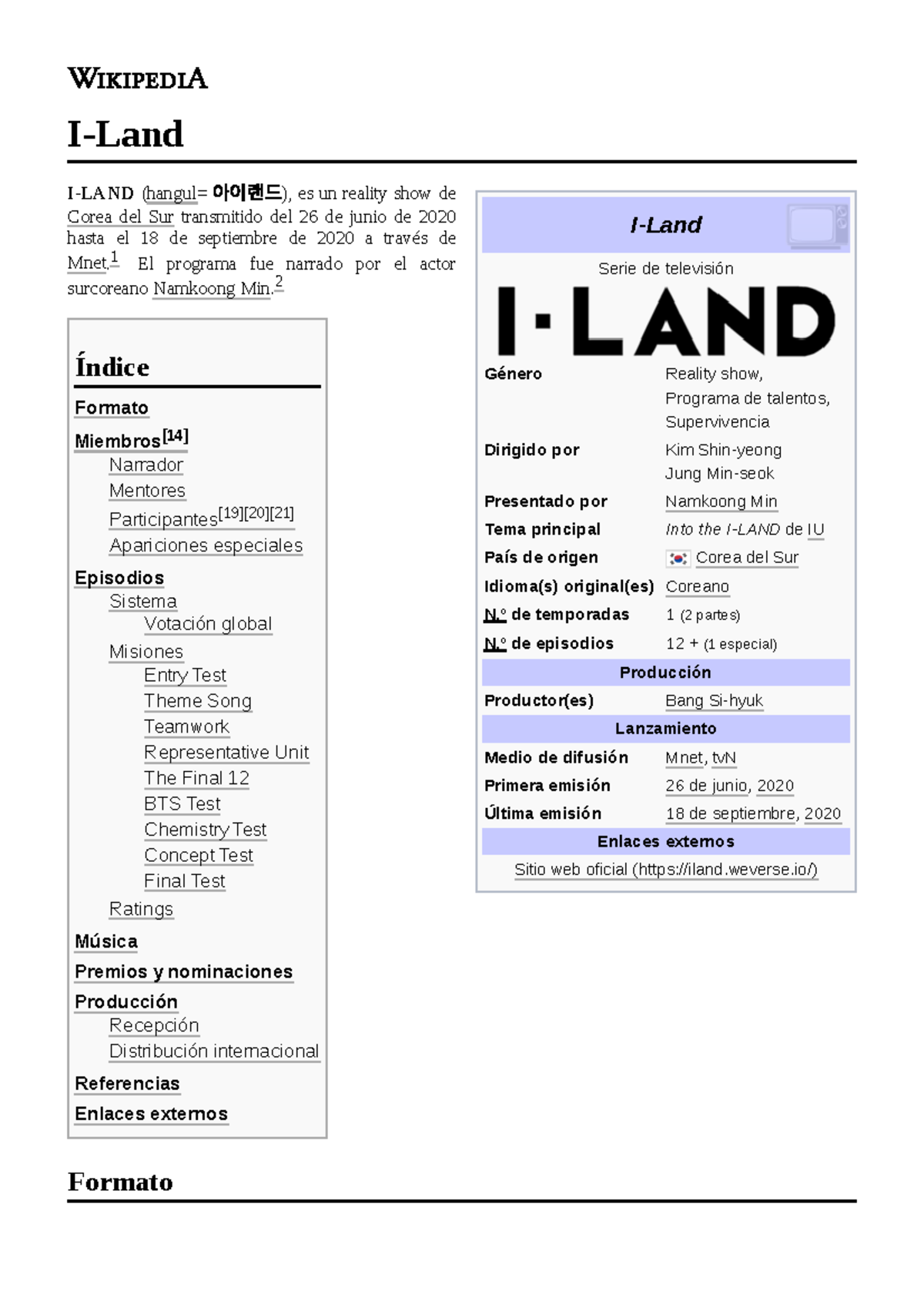 WIKIPEDIA

I-Land

I-LAND (hangul= 아이랜드), es un reality show de Corea del Sur transmitido del 26 de junio de 2020 hasta el 18 de septiembre de 2020 a través de Mnet.$^1$ El programa fue narrado por el actor surcoreano Namkoong Min.$^2$

Índice

Formato
Miembros$^{[14]}$
Narrador
Mentores
Participantes$^{[19][20][21]}$
Apariciones especiales
Episodios
Sistema
Votación global
Misiones
Entry Test
Theme Song
Teamwork
Representative Unit
The Final 12
BTS Test
Chemistry Test
Concept Test
Final Test
Ratings
Música
Premios y nominaciones
Producción
Recepción
Distribución internacional
Referencias
Enlaces externos

I-Land

Serie de televisión

I·LAND

| | |
|---|---|
| Género | Reality show, Programa de talentos, Supervivencia |
| Dirigido por | Kim Shin-yeong Jung Min-seok |
| Presentado por | Namkoong Min |
| Tema principal | Into the I-LAND de IU |
| País de origen | Corea del Sur |
| Idioma(s) original(es) | Coreano |
| N.º de temporadas | 1 (2 partes) |
| N.º de episodios | 12 + (1 especial) |
| Producción | |
| Productor(es) | Bang Si-hyuk |
| Lanzamiento | |
| Medio de difusión | Mnet, tvN |
| Primera emisión | 26 de junio, 2020 |
| Última emisión | 18 de septiembre, 2020 |
| Enlaces externos | |
| Sitio web oficial (https://iland.weverse.io/) | |

Formato